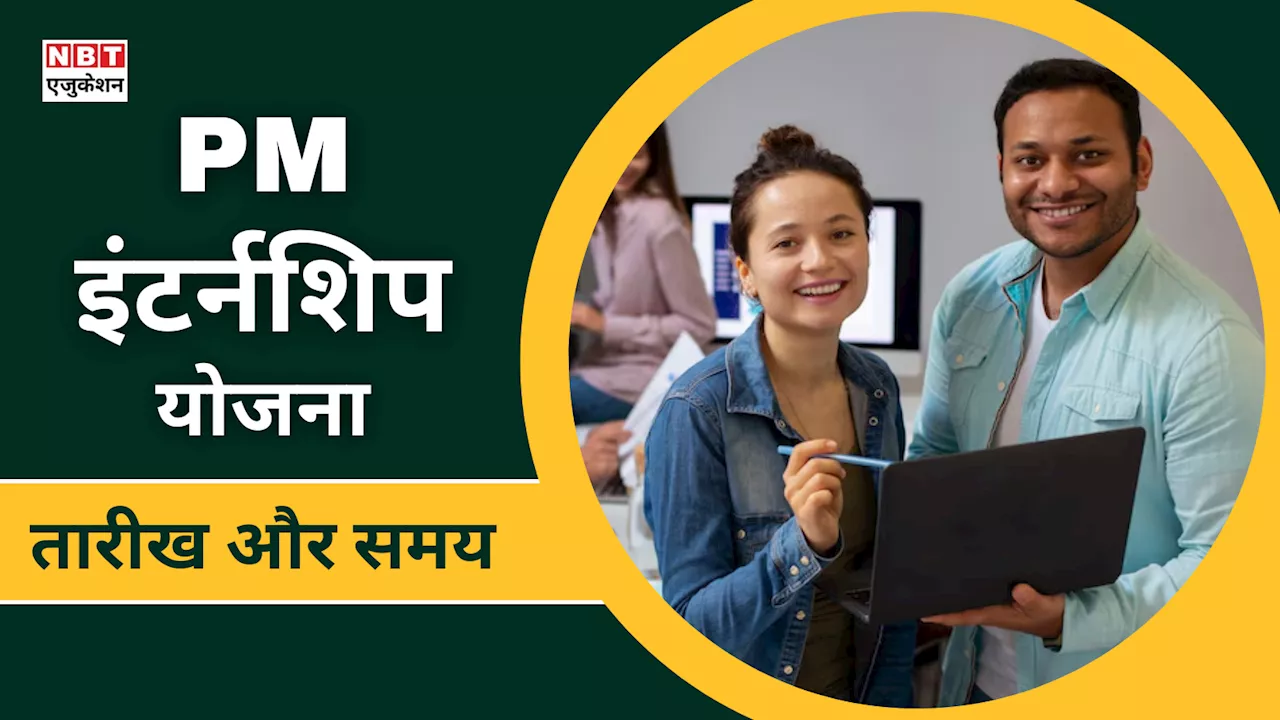 NBT
एजुकेशन

PM
इंटर्नशिप
योजना

तारीख और समय